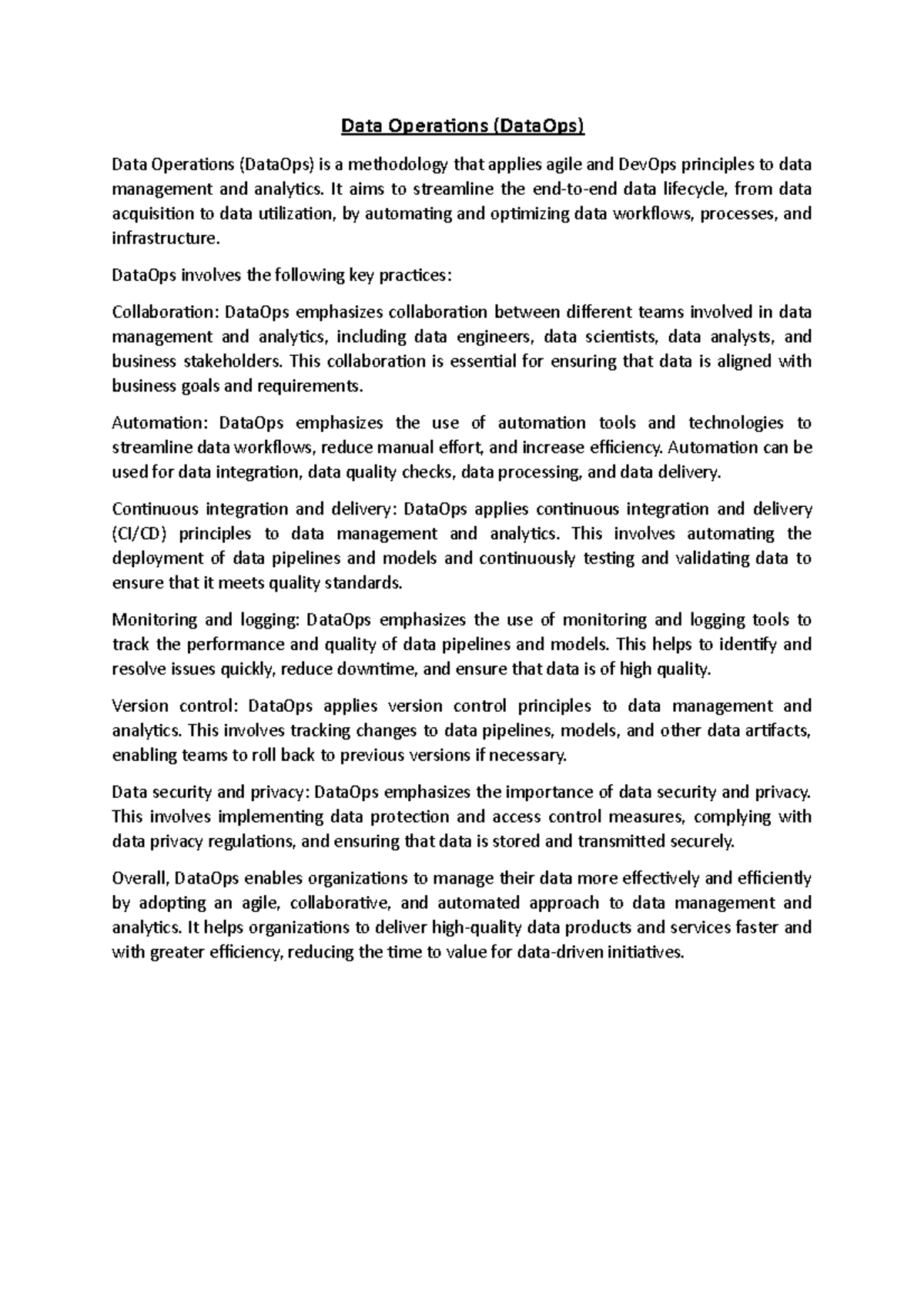 Data Operations (DataOps)

Data Operations (DataOps) is a methodology that applies agile and DevOps principles to data management and analytics. It aims to streamline the end-to-end data lifecycle, from data acquisition to data utilization, by automating and optimizing data workflows, processes, and infrastructure.

DataOps involves the following key practices:

Collaboration: DataOps emphasizes collaboration between different teams involved in data management and analytics, including data engineers, data scientists, data analysts, and business stakeholders. This collaboration is essential for ensuring that data is aligned with business goals and requirements.

Automation: DataOps emphasizes the use of automation tools and technologies to streamline data workflows, reduce manual effort, and increase efficiency. Automation can be used for data integration, data quality checks, data processing, and data delivery.

Continuous integration and delivery: DataOps applies continuous integration and delivery (CI/CD) principles to data management and analytics. This involves automating the deployment of data pipelines and models and continuously testing and validating data to ensure that it meets quality standards.

Monitoring and logging: DataOps emphasizes the use of monitoring and logging tools to track the performance and quality of data pipelines and models. This helps to identify and resolve issues quickly, reduce downtime, and ensure that data is of high quality.

Version control: DataOps applies version control principles to data management and analytics. This involves tracking changes to data pipelines, models, and other data artifacts, enabling teams to roll back to previous versions if necessary.

Data security and privacy: DataOps emphasizes the importance of data security and privacy. This involves implementing data protection and access control measures, complying with data privacy regulations, and ensuring that data is stored and transmitted securely.

Overall, DataOps enables organizations to manage their data more effectively and efficiently by adopting an agile, collaborative, and automated approach to data management and analytics. It helps organizations to deliver high-quality data products and services faster and with greater efficiency, reducing the time to value for data-driven initiatives.